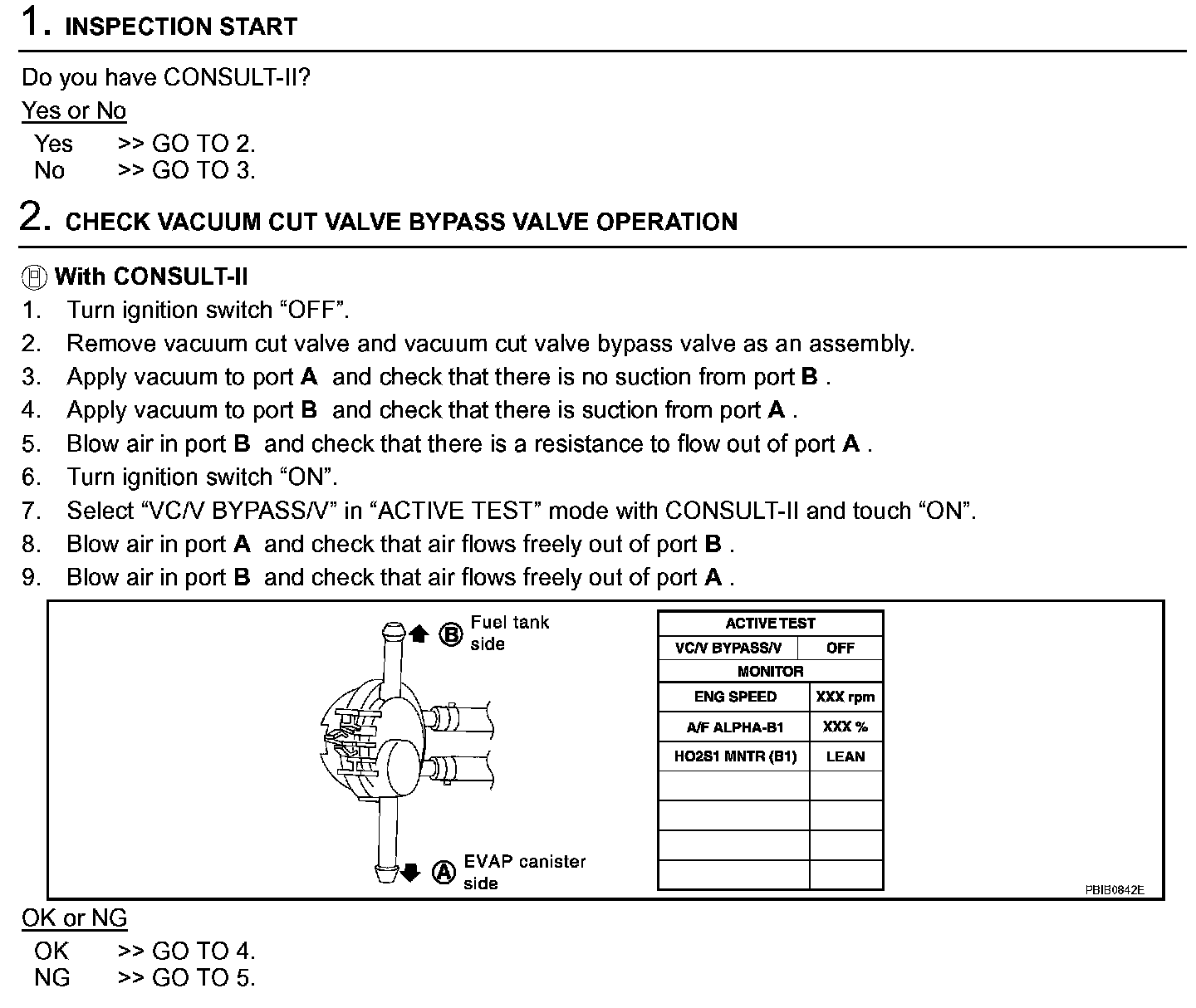 1. INSPECTION START

Do you have CONSULT-II?

Yes or No

Yes >> GO TO 2.
No >> GO TO 3.

2. CHECK VACUUM CUT VALVE BYPASS VALVE OPERATION

With CONSULT-II

1. Turn ignition switch “OFF”.
2. Remove vacuum cut valve and vacuum cut valve bypass valve as an assembly.
3. Apply vacuum to port A and check that there is no suction from port B .
4. Apply vacuum to port B and check that there is suction from port A .
5. Blow air in port B and check that there is a resistance to flow out of port A .
6. Turn ignition switch “ON”.
7. Select “VC/V BYPASS/V” in “ACTIVE TEST” mode with CONSULT-II and touch “ON”.
8. Blow air in port A and check that air flows freely out of port B .
9. Blow air in port B and check that air flows freely out of port A .

B Fuel tank side

A EVAP canister side

| ACTIVE TEST | |
|---|---|
| VC/V BYPASS/V | OFF |
| MONITOR | |
| ENG SPEED | XXX rpm |
| A/F ALPHA-B1 | XXX % |
| HO2S1 MNTR (B1) | LEAN |
| | |
| | |
| | |
| | |

PBIB0842E

OK or NG

OK >> GO TO 4.
NG >> GO TO 5.